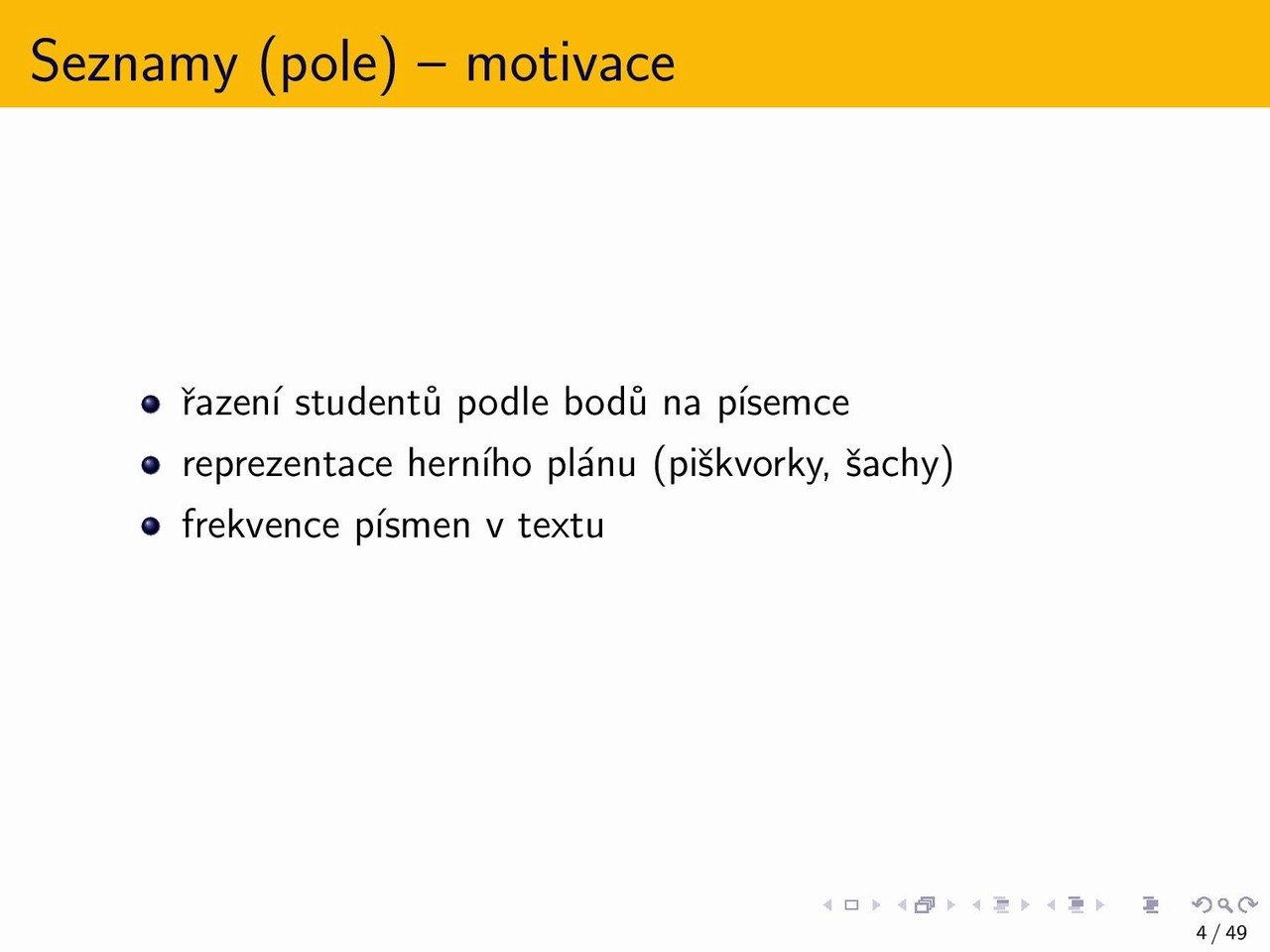 Seznamy (pole) – motivace

- řazení studentů podle bodů na písemce
- reprezentace herního plánu (piškvorky, šachy)
- frekvence písmen v textu

4 / 49